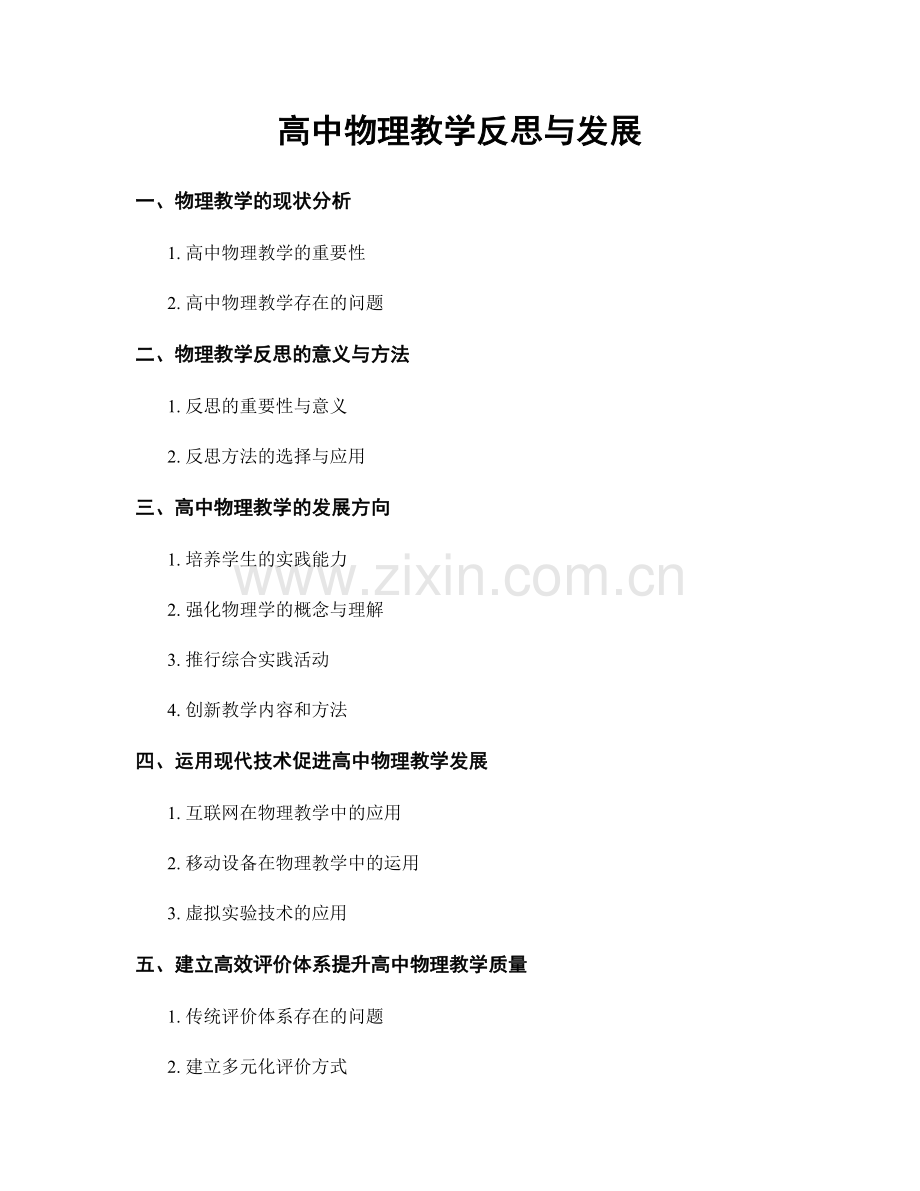 高中物理教学反思与发展

一、物理教学的现状分析

1. 高中物理教学的重要性

2. 高中物理教学存在的问题

二、物理教学反思的意义与方法

1. 反思的重要性与意义

2. 反思方法的选择与应用

三、高中物理教学的发展方向

1. 培养学生的实践能力

2. 强化物理学的概念与理解

3. 推行综合实践活动

4. 创新教学内容和方法

四、运用现代技术促进高中物理教学发展

1. 互联网在物理教学中的应用

2. 移动设备在物理教学中的运用

3. 虚拟实验技术的应用

五、建立高效评价体系提升高中物理教学质量

1. 传统评价体系存在的问题

2. 建立多元化评价方式

www.zixin.com.cn